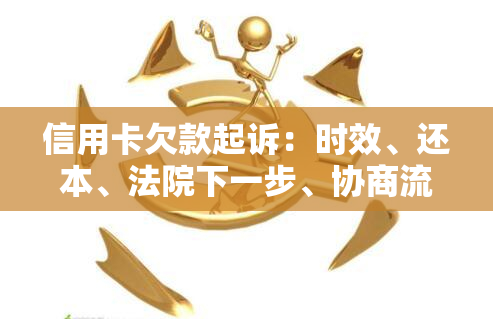 信用卡欠款起诉：时效、还本、法院下一步、协商流